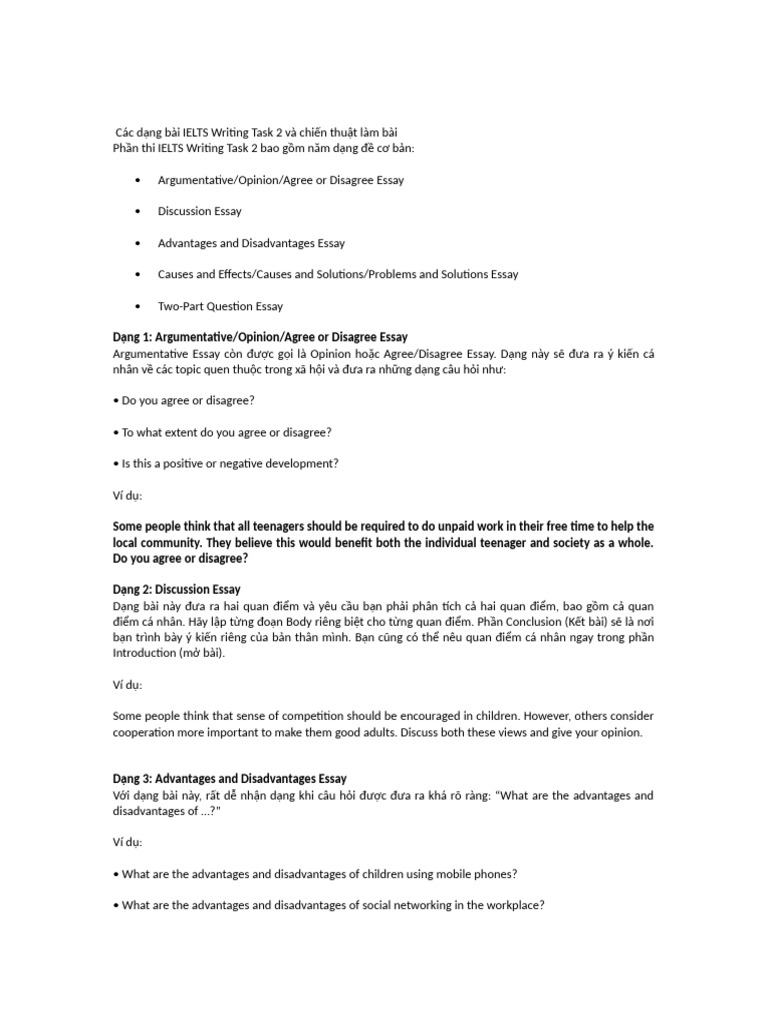 Các dạng bài IELTS Writing Task 2 và chiến thuật làm bài
Phần thi IELTS Writing Task 2 bao gồm năm dạng đề cơ bản:

• Argumentative/Opinion/Agree or Disagree Essay

• Discussion Essay

• Advantages and Disadvantages Essay

• Causes and Effects/Causes and Solutions/Problems and Solutions Essay

• Two-Part Question Essay

Dạng 1: Argumentative/Opinion/Agree or Disagree Essay
Argumentative Essay còn được gọi là Opinion hoặc Agree/Disagree Essay. Dạng này sẽ đưa ra ý kiến cá nhân về các topic quen thuộc trong xã hội và đưa ra những dạng câu hỏi như:

• Do you agree or disagree?

• To what extent do you agree or disagree?

• Is this a positive or negative development?

Ví dụ:

Some people think that all teenagers should be required to do unpaid work in their free time to help the local community. They believe this would benefit both the individual teenager and society as a whole. Do you agree or disagree?

Dạng 2: Discussion Essay
Dạng bài này đưa ra hai quan điểm và yêu cầu bạn phải phân tích cả hai quan điểm, bao gồm cả quan điểm cá nhân. Hãy lập từng đoạn Body riêng biệt cho từng quan điểm. Phần Conclusion (Kết bài) sẽ là nơi bạn trình bày ý kiến riêng của bản thân mình. Bạn cũng có thể nêu quan điểm cá nhân ngay trong phần Introduction (mở bài).

Ví dụ:

Some people think that sense of competition should be encouraged in children. However, others consider cooperation more important to make them good adults. Discuss both these views and give your opinion.

Dạng 3: Advantages and Disadvantages Essay
Với dạng bài này, rất dễ nhận dạng khi câu hỏi được đưa ra khá rõ ràng: "What are the advantages and disadvantages of ...?"

Ví dụ:

• What are the advantages and disadvantages of children using mobile phones?

• What are the advantages and disadvantages of social networking in the workplace?